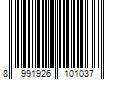 8 991926 101037